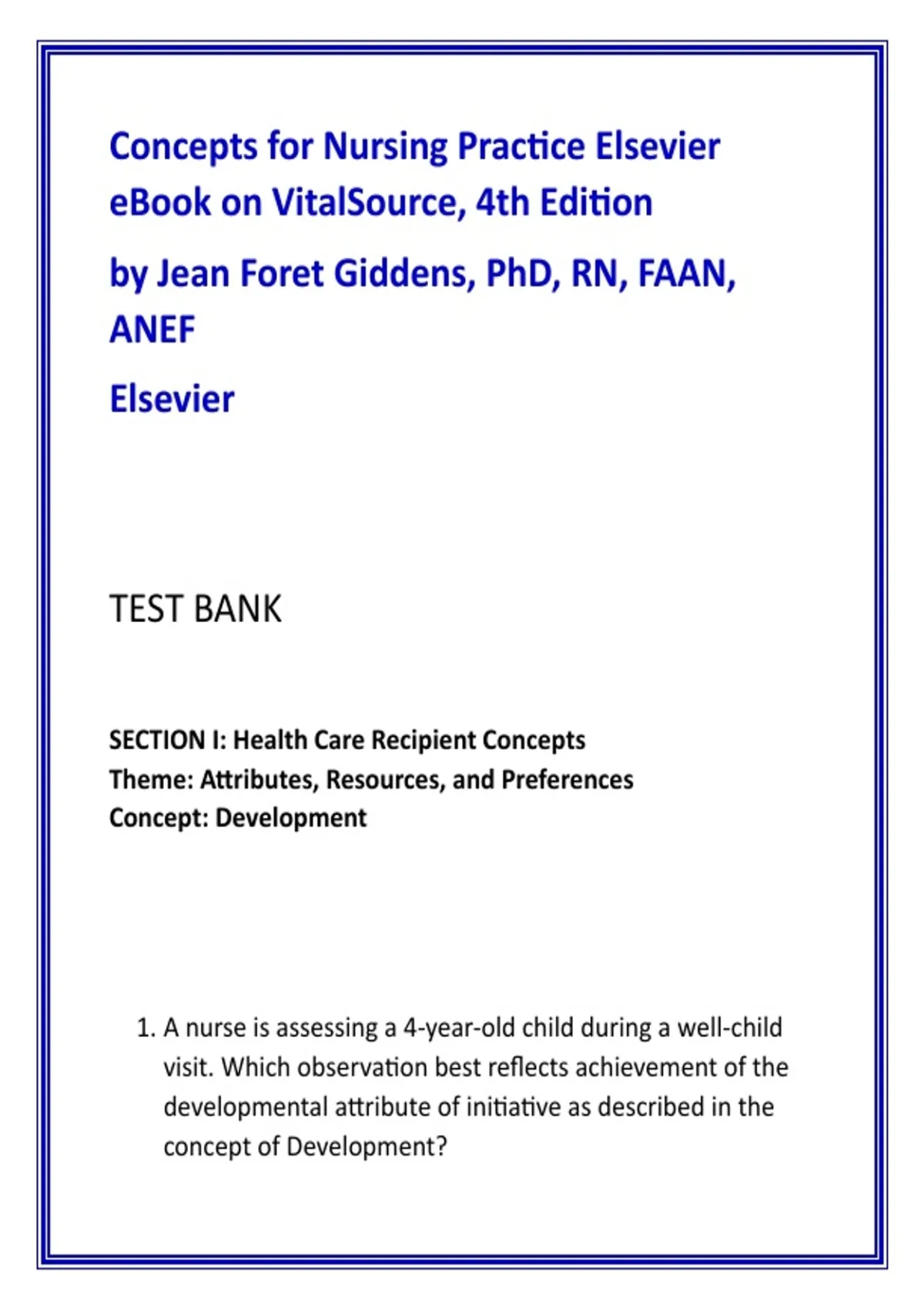 Concepts for Nursing Practice Elsevier eBook on VitalSource, 4th Edition

by Jean Foret Giddens, PhD, RN, FAAN, ANEF

Elsevier

TEST BANK

SECTION I: Health Care Recipient Concepts
Theme: Attributes, Resources, and Preferences
Concept: Development

1. A nurse is assessing a 4-year-old child during a well-child visit. Which observation best reflects achievement of the developmental attribute of initiative as described in the concept of Development?